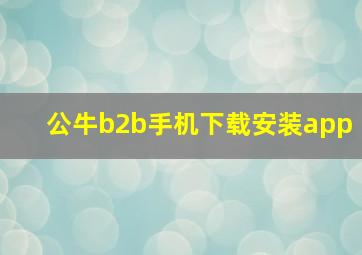 公牛b2b手机下载安装app